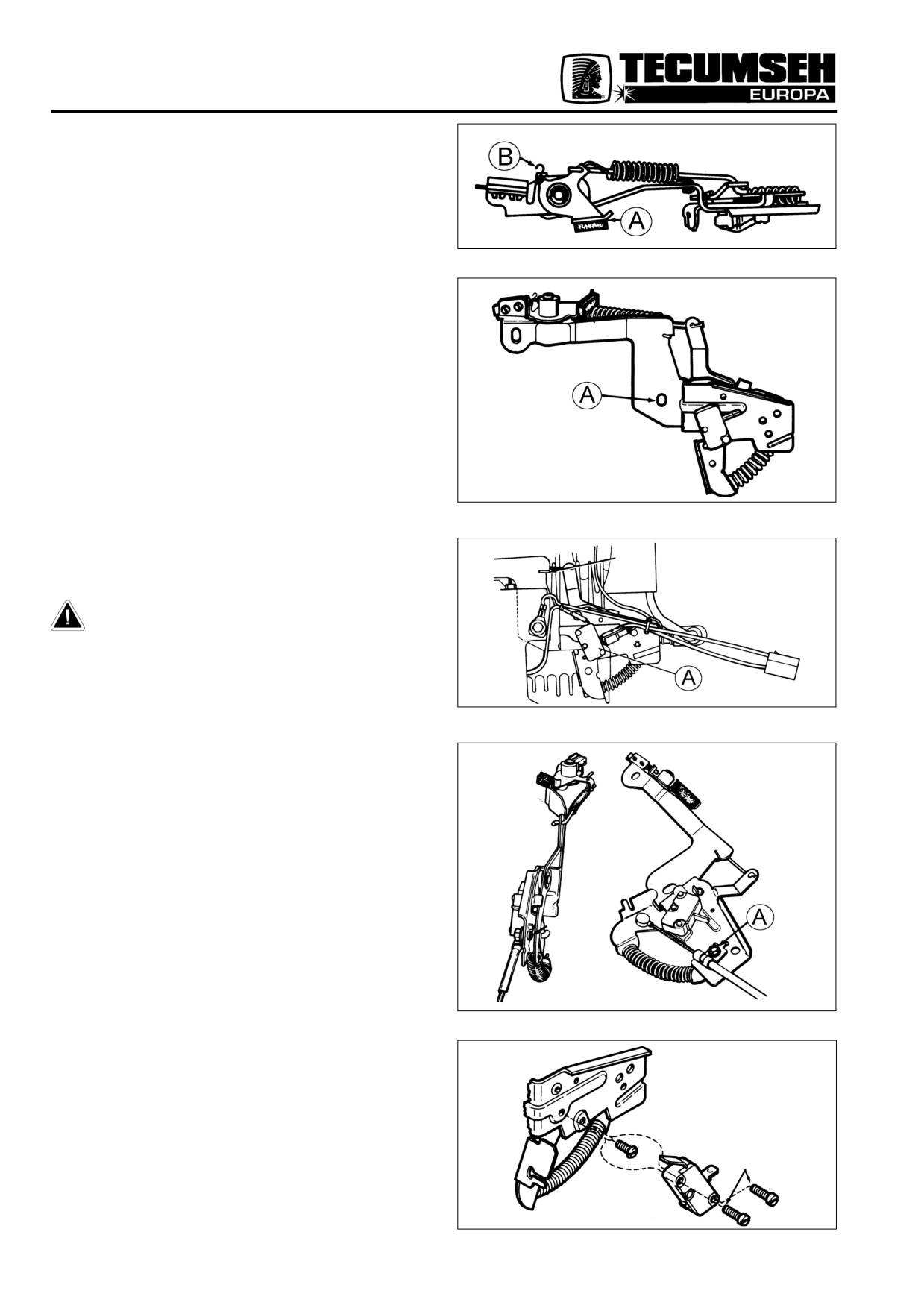 TECUMSEH
EUROPA

B
A

A

A

A